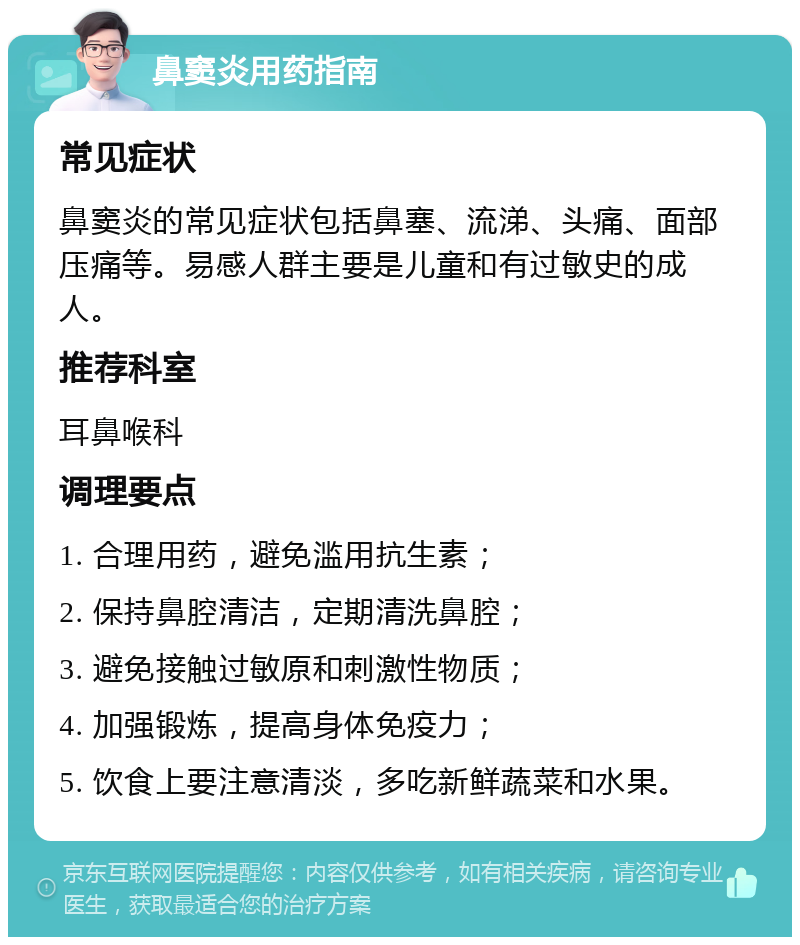 鼻窦炎用药指南

常见症状

鼻窦炎的常见症状包括鼻塞、流涕、头痛、面部压痛等。易感人群主要是儿童和有过敏史的成人。

推荐科室

耳鼻喉科

调理要点

1. 合理用药，避免滥用抗生素；

2. 保持鼻腔清洁，定期清洗鼻腔；

3. 避免接触过敏原和刺激性物质；

4. 加强锻炼，提高身体免疫力；

5. 饮食上要注意清淡，多吃新鲜蔬菜和水果。

京东互联网医院提醒您：内容仅供参考，如有相关疾病，请咨询专业医生，获取最适合您的治疗方案